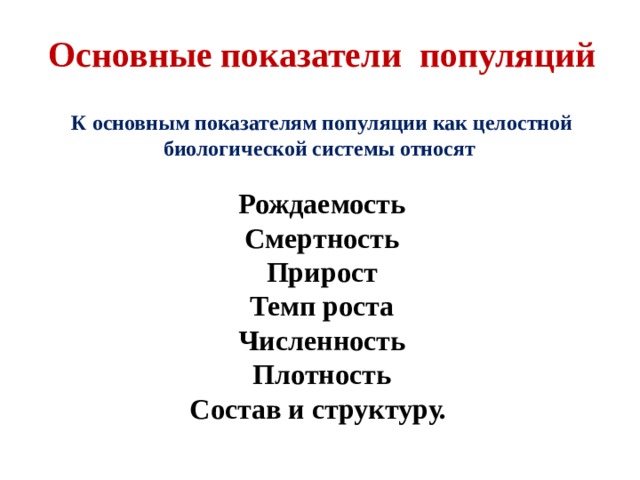 Основные показатели популяций

К основным показателям популяции как целостной биологической системы относят

Рождаемость
Смертность
Прирост
Темп роста
Численность
Плотность
Состав и структуру.